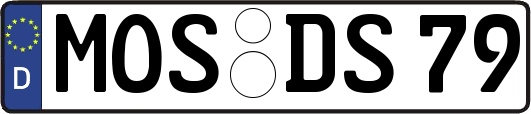 D MOS DS 79